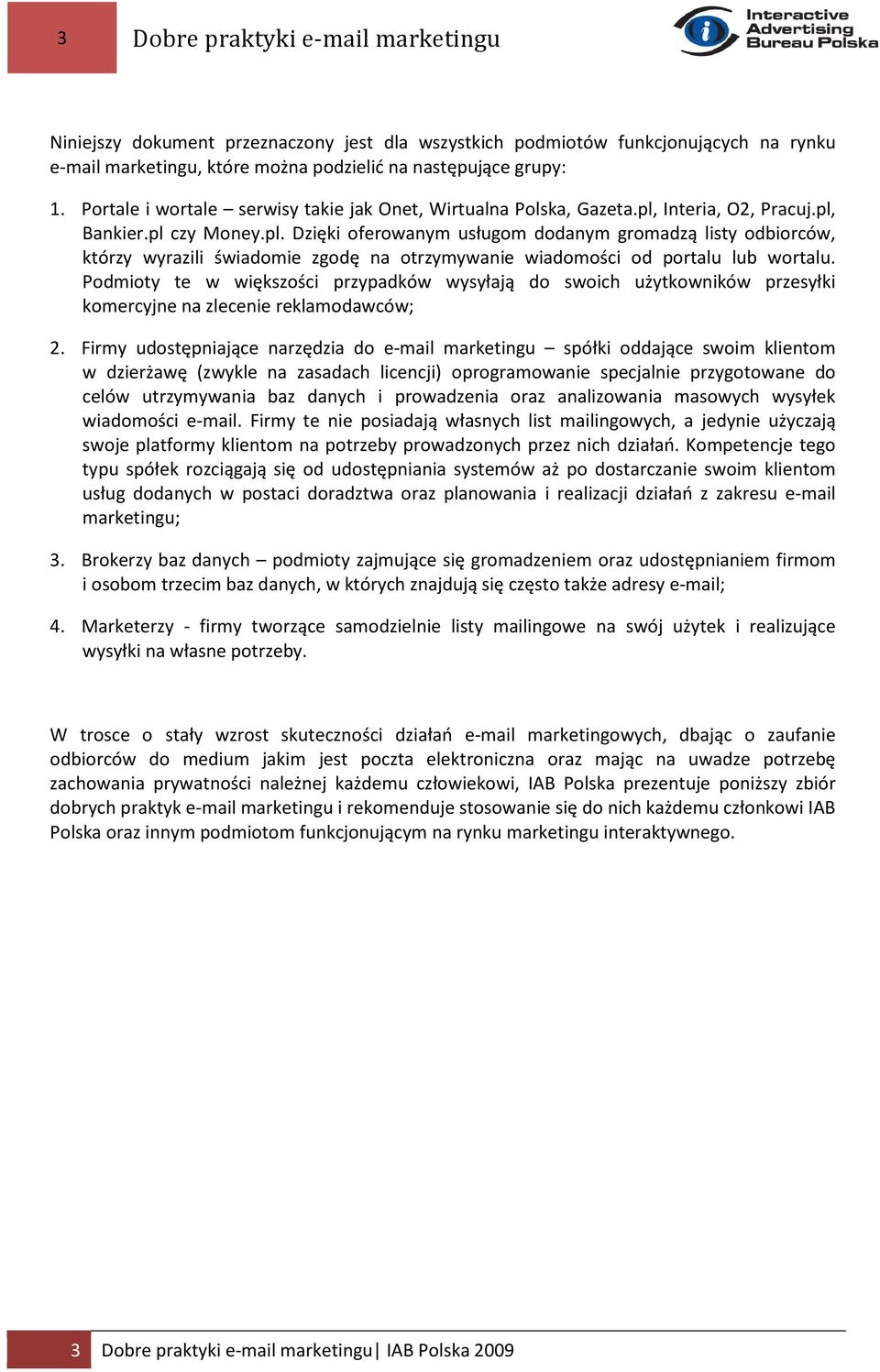 3 Dobre praktyki e-mail marketingu

Interactive Advertising Bureau Polska

Niniejszy dokument przeznaczony jest dla wszystkich podmiotów funkcjonujących na rynku e-mail marketingu, które można podzielić na następujące grupy:

1. Portale i wortale – serwisy takie jak Onet, Wirtualna Polska, Gazeta.pl, Interia, O2, Pracuj.pl, Bankier.pl czy Money.pl. Dzięki oferowanym usługom dodanym gromadzą listy odbiorców, którzy wyrazili świadomie zgodę na otrzymywanie wiadomości od portalu lub wortalu. Podmioty te w większości przypadków wysyłają do swoich użytkowników przesyłki komercyjne na zlecenie reklamodawców;

2. Firmy udostępniające narzędzia do e-mail marketingu – spółki oddające swoim klientom w dzierżawę (zwykle na zasadach licencji) oprogramowanie specjalnie przygotowane do celów utrzymywania baz danych i prowadzenia oraz analizowania masowych wysyłek wiadomości e-mail. Firmy te nie posiadają własnych list mailingowych, a jedynie użyczają swoje platformy klientom na potrzeby prowadzonych przez nich działań. Kompetencje tego typu spółek rozciągają się od udostępniania systemów aż po dostarczanie swoim klientom usług dodanych w postaci doradztwa oraz planowania i realizacji działań z zakresu e-mail marketingu;

3. Brokerzy baz danych – podmioty zajmujące się gromadzeniem oraz udostępnianiem firmom i osobom trzecim baz danych, w których znajdują się często także adresy e-mail;

4. Marketerzy - firmy tworzące samodzielnie listy mailingowe na swój użytek i realizujące wysyłki na własne potrzeby.

W trosce o stały wzrost skuteczności działań e-mail marketingowych, dbając o zaufanie odbiorców do medium jakim jest poczta elektroniczna oraz mając na uwadze potrzebę zachowania prywatności należnej każdemu człowiekowi, IAB Polska prezentuje poniższy zbiór dobrych praktyk e-mail marketingu i rekomenduje stosowanie się do nich każdemu członkowi IAB Polska oraz innym podmiotom funkcjonującym na rynku marketingu interaktywnego.

3 Dobre praktyki e-mail marketingu| IAB Polska 2009